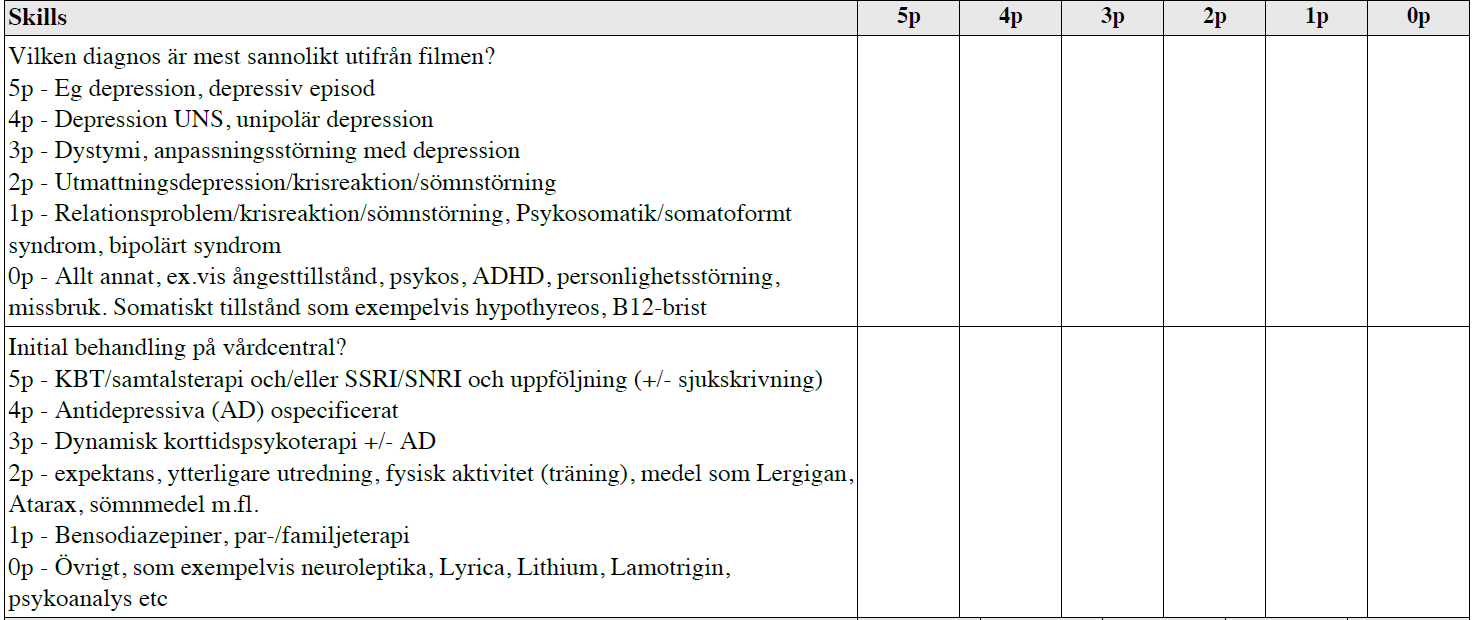 | Skills | 5p | 4p | 3p | 2p | 1p | 0p |
|---|---|---|---|---|---|---|
| Vilken diagnos är mest sannolikt utifrån filmen? 5p - Eg depression, depressiv episod 4p - Depression UNS, unipolär depression 3p - Dystymi, anpassningsstörning med depression 2p - Utmattningsdepression/krisreaktion/sömnstörning 1p - Relationsproblem/krisreaktion/sömnstörning, Psykosomatik/somatoformt syndrom, bipolärt syndrom 0p - Allt annat, ex.vis ångesttillstånd, psykos, ADHD, personlighetsstörning, missbruk. Somatiskt tillstånd som exempelvis hypothyreos, B12-brist | | | | | | |
| Initial behandling på vårdcentral? 5p - KBT/samtalsterapi och/eller SSRI/SNRI och uppföljning (+/- sjukskrivning) 4p - Antidepressiva (AD) ospecificerat 3p - Dynamisk korttidspsykoterapi +/- AD 2p - expektans, ytterligare utredning, fysisk aktivitet (träning), medel som Lergigan, Atarax, sömnmedel m.fl. 1p - Bensodiazepiner, par-/familjeterapi 0p - Övrigt, som exempelvis neuroleptika, Lyrica, Lithium, Lamotrigin, psykoanalys etc | | | | | | |